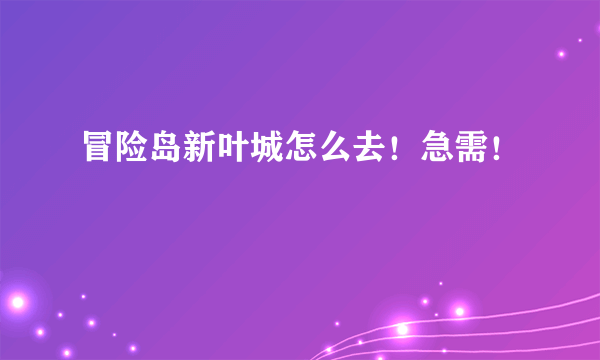 冒险岛新叶城怎么去！急需！